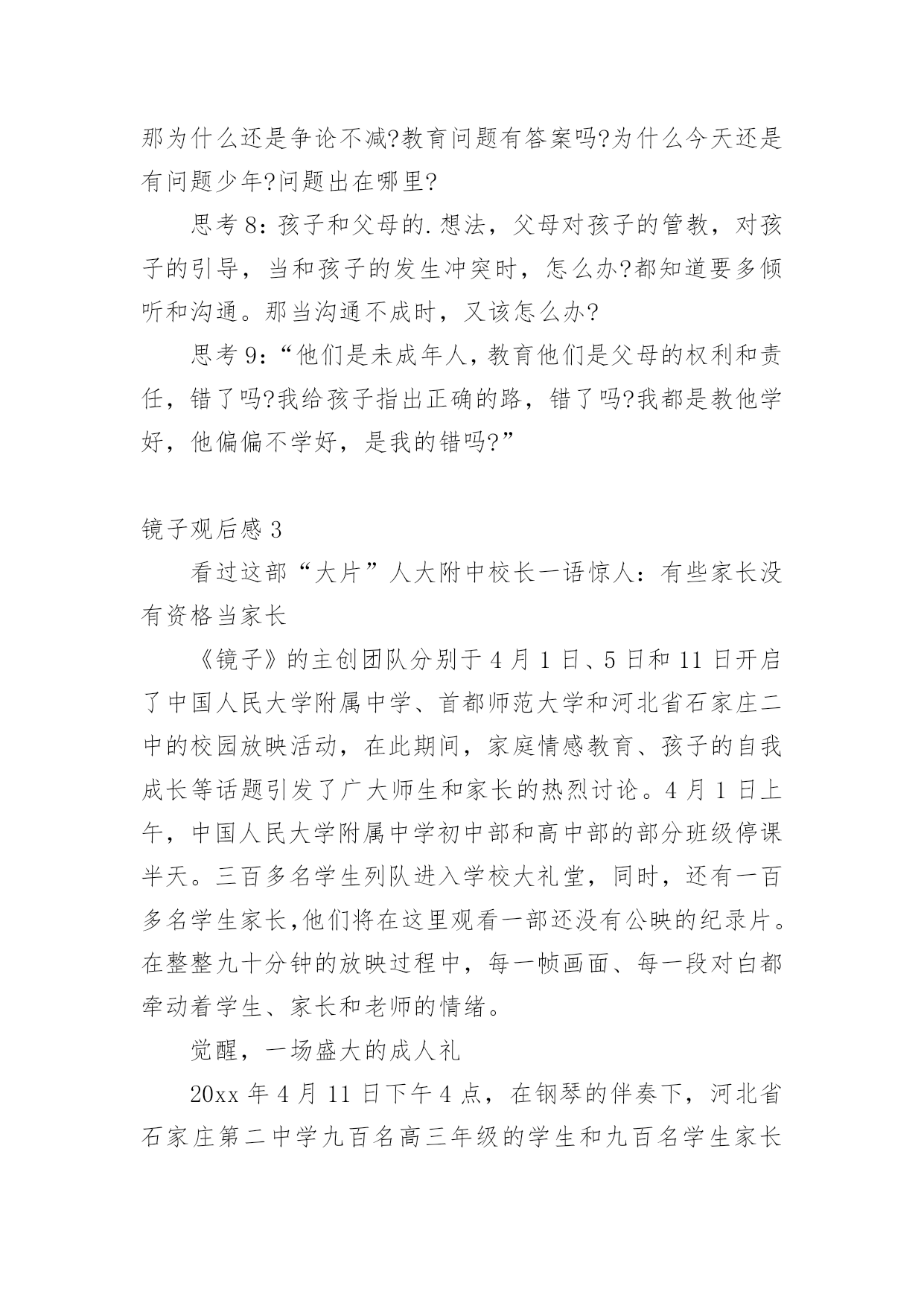 那为什么还是争论不减?教育问题有答案吗?为什么今天还是有问题少年?问题出在哪里?

思考 8：孩子和父母的.想法，父母对孩子的管教，对孩子的引导，当和孩子的发生冲突时，怎么办?都知道要多倾听和沟通。那当沟通不成时，又该怎么办?

思考 9：“他们是未成年人，教育他们是父母的权利和责任，错了吗?我给孩子指出正确的路，错了吗?我都是教他学好，他偏偏不学好，是我的错吗?”

镜子观后感 3

看过这部“大片”人大附中校长一语惊人：有些家长没有资格当家长

《镜子》的主创团队分别于 4 月 1 日、5 日和 11 日开启了中国人民大学附属中学、首都师范大学和河北省石家庄二中的校园放映活动，在此期间，家庭情感教育、孩子的自我成长等话题引发了广大师生和家长的热烈讨论。4 月 1 日上午，中国人民大学附属中学初中部和高中部的部分班级停课半天。三百多名学生列队进入学校大礼堂，同时，还有一百多名学生家长,他们将在这里观看一部还没有公映的纪录片。在整整九十分钟的放映过程中，每一帧画面、每一段对白都牵动着学生、家长和老师的情绪。

觉醒，一场盛大的成人礼

20xx 年 4 月 11 日下午 4 点，在钢琴的伴奏下，河北省石家庄第二中学九百名高三年级的学生和九百名学生家长